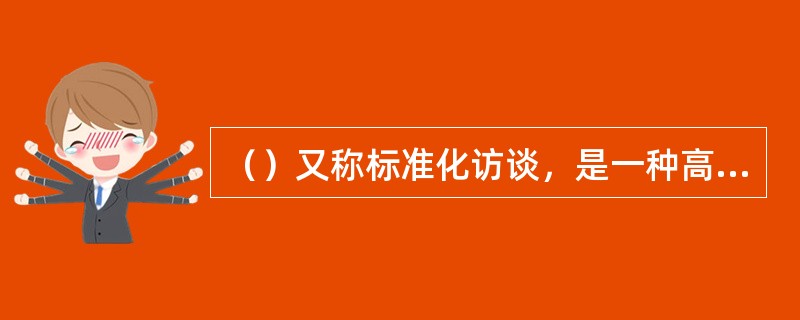 （）又称标准化访谈，是一种高...